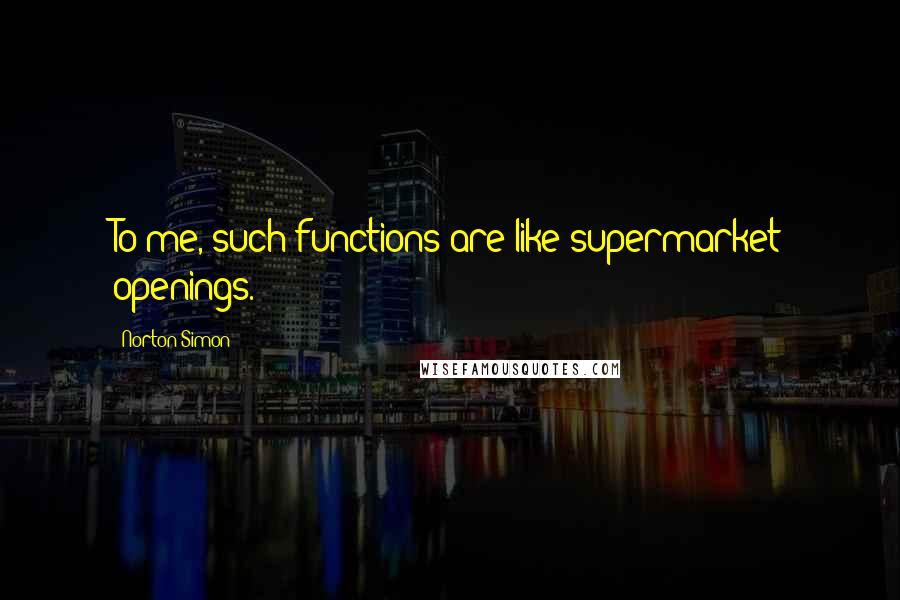 To me, such functions are like supermarket openings.

Norton Simon

WISEFAMOUSQUOTES.COM